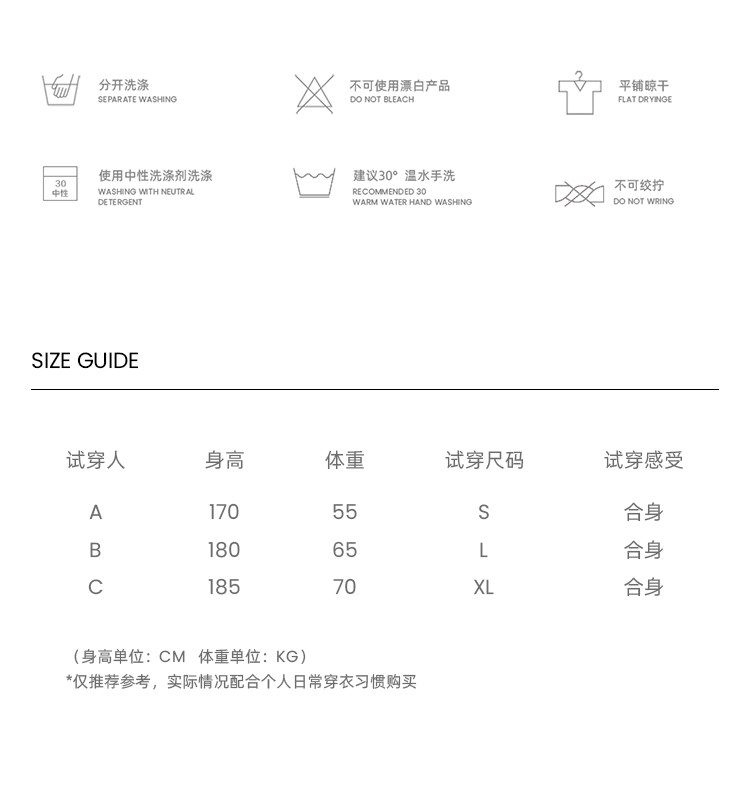 分开洗涤
SEPARATE WASHING

不可使用漂白产品
DO NOT BLEACH

平铺晾干
FLAT DRYINGE

30
中性

使用中性洗涤剂洗涤
WASHING WITH NEUTRAL DETERGENT

建议30° 温水手洗
RECOMMENDED 30
WARM WATER HAND WASHING

不可绞拧
DO NOT WRING

SIZE GUIDE

| 试穿人 | 身高 | 体重 | 试穿尺码 | 试穿感受 |
|---|---|---|---|---|
| A | 170 | 55 | S | 合身 |
| B | 180 | 65 | L | 合身 |
| C | 185 | 70 | XL | 合身 |

（身高单位：CM 体重单位：KG）
*仅推荐参考，实际情况配合个人日常穿衣习惯购买